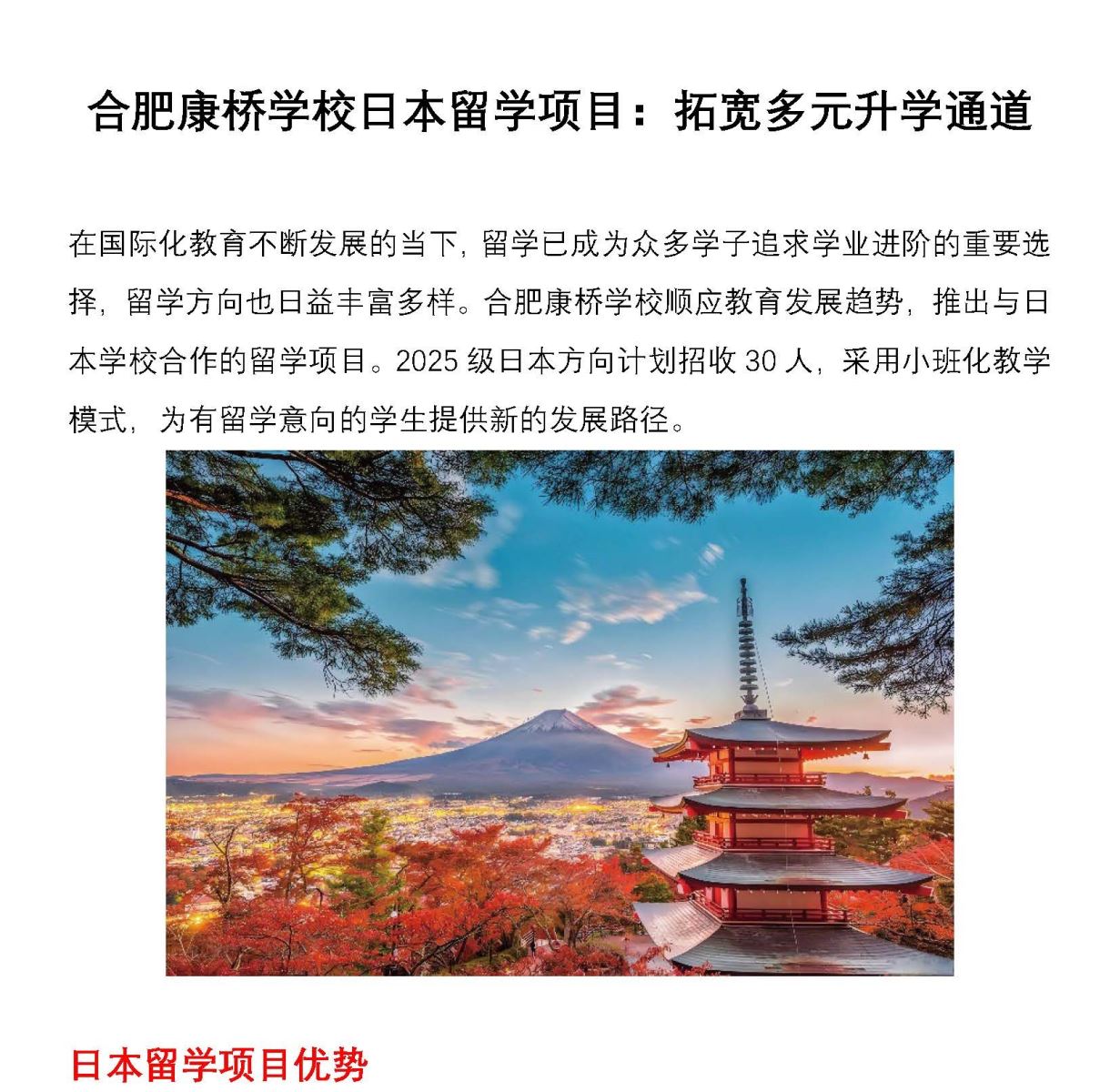 合肥康桥学校日本留学项目：拓宽多元升学通道

在国际化教育不断发展的当下，留学已成为众多学子追求学业进阶的重要选择，留学方向也日益丰富多样。合肥康桥学校顺应教育发展趋势，推出与日本学校合作的留学项目。2025 级日本方向计划招收 30 人，采用小班化教学模式，为有留学意向的学生提供新的发展路径。

日本留学项目优势